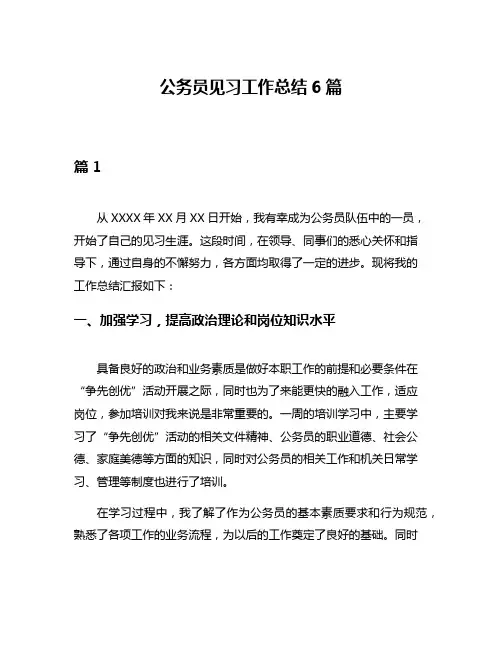 公务员见习工作总结 6 篇

篇 1

从 XXXX 年 XX 月 XX 日开始，我有幸成为公务员队伍中的一员，开始了自己的见习生涯。这段时间，在领导、同事们的悉心关怀和指导下，通过自身的不懈努力，各方面均取得了一定的进步。现将我的工作总结汇报如下：

一、加强学习，提高政治理论和岗位知识水平

具备良好的政治和业务素质是做好本职工作的前提和必要条件在“争先创优”活动开展之际，同时也为了来能更快的融入工作，适应岗位，参加培训对我来说是非常重要的。一周的培训学习中，主要学习了“争先创优”活动的相关文件精神、公务员的职业道德、社会公德、家庭美德等方面的知识，同时对公务员的相关工作和机关日常学习、管理等制度也进行了培训。

在学习过程中，我了解了作为公务员的基本素质要求和行为规范，熟悉了各项工作的业务流程，为以后的工作奠定了良好的基础。同时